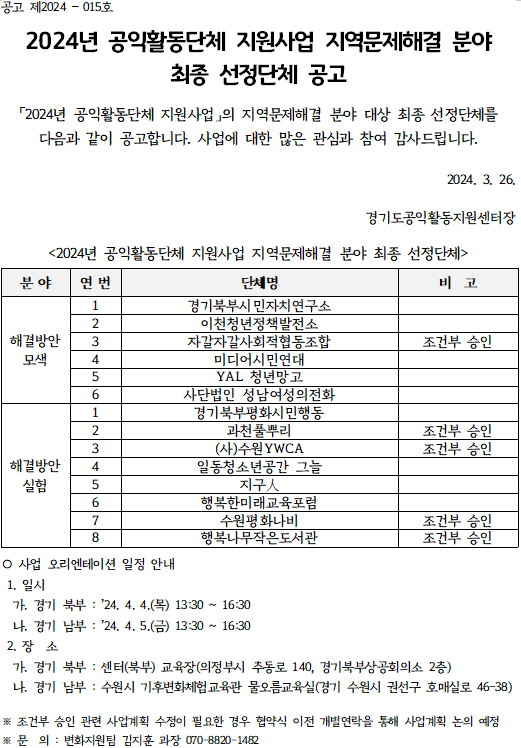 공고 제2024 - 015호

2024년 공익활동단체 지원사업 지역문제해결 분야 최종 선정단체 공고

「2024년 공익활동단체 지원사업」의 지역문제해결 분야 대상 최종 선정단체를 다음과 같이 공고합니다. 사업에 대한 많은 관심과 참여 감사드립니다.

2024. 3. 26.

경기도공익활동지원센터장

<2024년 공익활동단체 지원사업 지역문제해결 분야 최종 선정단체>

| 분 야 | 연 번 | 단체명 | 비 고 |
|---|---|---|---|
| 해결방안 모색 | 1 | 경기북부시민자치연구소 | |
| | 2 | 이천청년정책발전소 | |
| | 3 | 자갈자갈사회적협동조합 | 조건부 승인 |
| | 4 | 미디어시민연대 | |
| | 5 | YAL 청년망고 | |
| | 6 | 사단법인 성남여성의전화 | |
| 해결방안 실험 | 1 | 경기북부평화시민행동 | |
| | 2 | 과천풀뿌리 | 조건부 승인 |
| | 3 | (사)수원YWCA | 조건부 승인 |
| | 4 | 일동청소년공간 그늘 | |
| | 5 | 지구人 | |
| | 6 | 행복한미래교육포럼 | |
| | 7 | 수원평화나비 | 조건부 승인 |
| | 8 | 행복나무작은도서관 | 조건부 승인 |

○ 사업 오리엔테이션 일정 안내
1. 일시
가. 경기 북부 : '24. 4. 4.(목) 13:30 ~ 16:30
나. 경기 남부 : '24. 4. 5.(금) 13:30 ~ 16:30
2. 장 소
가. 경기 북부 : 센터(북부) 교육장(의정부시 추동로 140, 경기북부상공회의소 2층)
나. 경기 남부 : 수원시 기후변화체험교육관 물오름교육실(경기 수원시 권선구 호매실로 46-38)

※ 조건부 승인 관련 사업계획 수정이 필요한 경우 협약식 이전 개별연락을 통해 사업계획 논의 예정
※ 문 의 : 변화지원팀 김지훈 과장 070-8820-1482